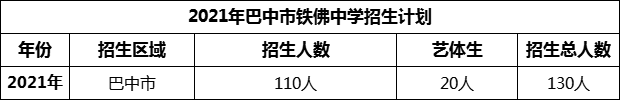 2021年巴中市铁佛中学招生计划

| 年份 | 招生区域 | 招生人数 | 艺体生 | 招生总人数 |
|---|---|---|---|---|
| 2021年 | 巴中市 | 110人 | 20人 | 130人 |